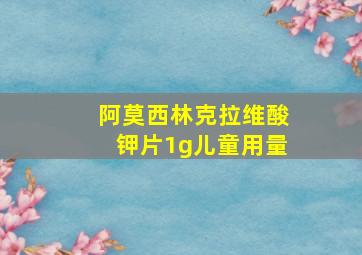 阿莫西林克拉维酸钾片1g儿童用量